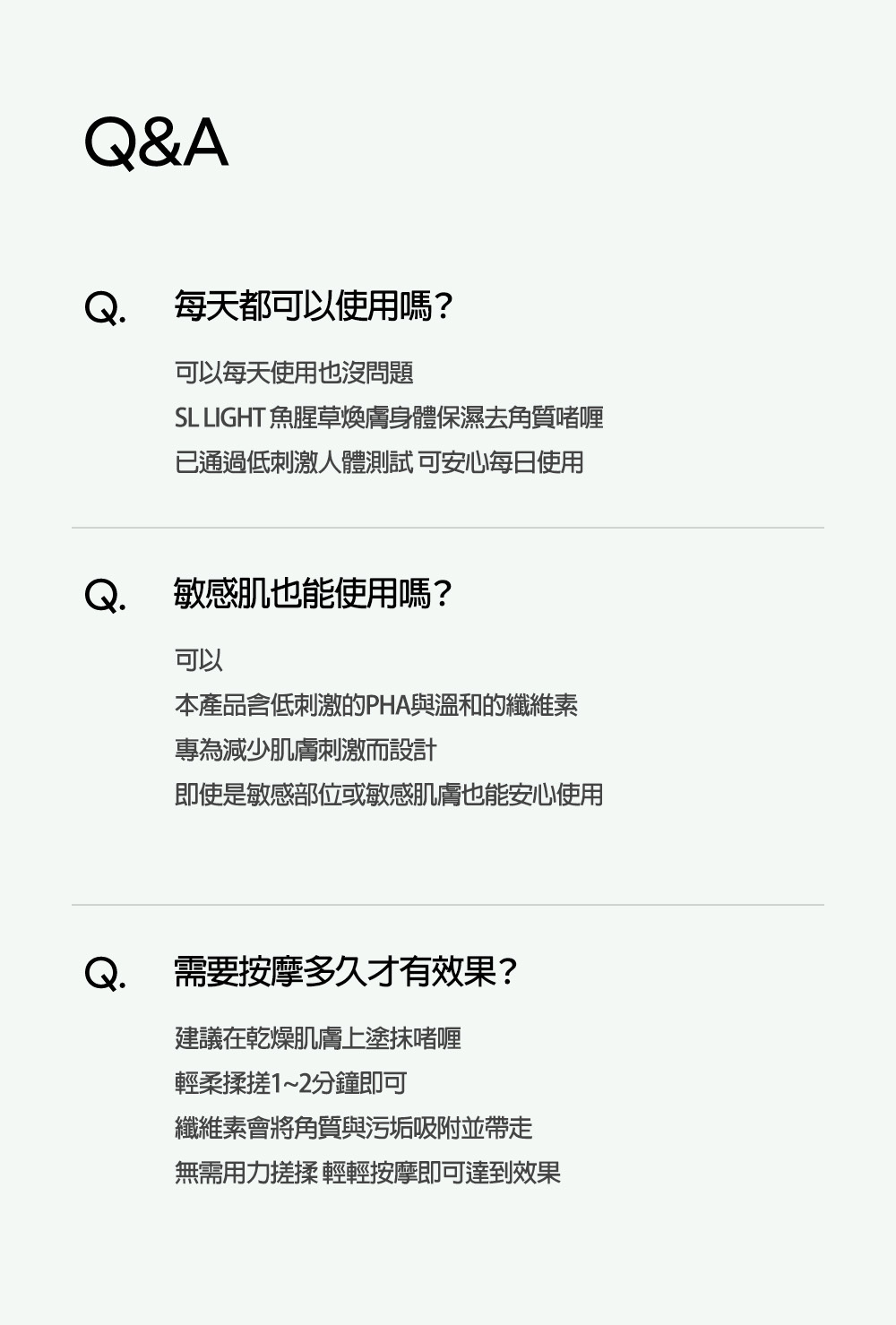 Q&A

Q. 每天都可以使用嗎?

可以每天使用也沒問題

SL LIGHT 魚腥草煥膚身體保濕去角質啫喱

已通過低刺激人體測試 可安心每日使用

Q. 敏感肌也能使用嗎?

可以

本產品含低刺激的PHA與溫和的纖維素

專為減少肌膚刺激而設計

即使是敏感部位或敏感肌膚也能安心使用

Q. 需要按摩多久才有效果?

建議在乾燥肌膚上塗抹啫喱

輕柔揉搓1~2分鐘即可

纖維素會將角質與污垢吸附並帶走

無需用力搓揉 輕輕按摩即可達到效果